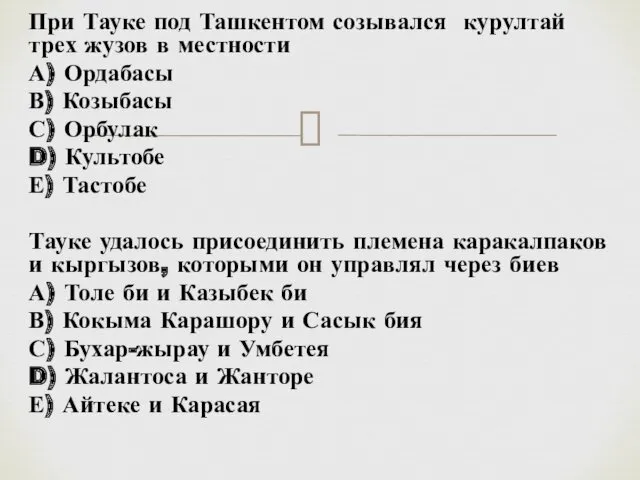 При Тауке под Ташкентом созывался курултай трех жузов в местности
A) Ордабасы
B) Козыбасы
C) Орбулак
D) Культобе
E) Тастобе

Тауке удалось присоединить племена каракалпаков и кыргызов, которыми он управлял через биев
A) Толе би и Казыбек би
B) Кокыма Карашору и Сасык бия
C) Бухар-жырау и Умбетея
D) Жалантоса и Жанторе
E) Айтеке и Карасая